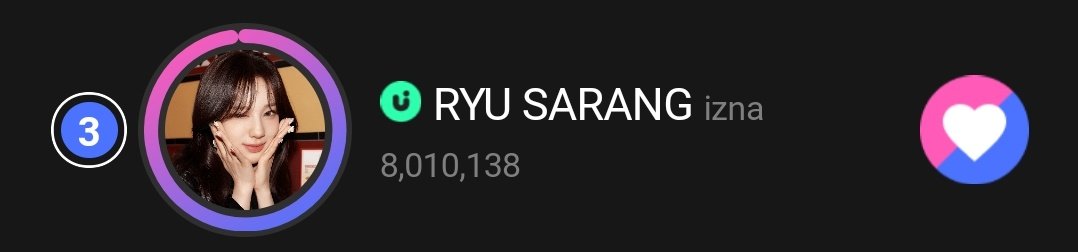 3

RYU SARANG izna
8,010,138